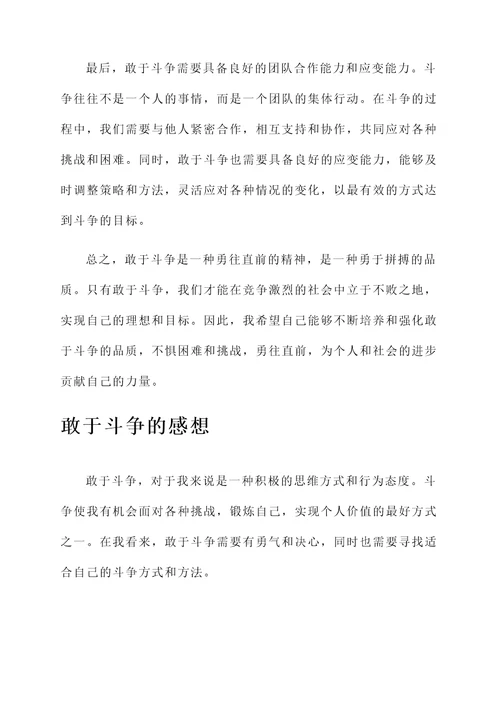 最后，敢于斗争需要具备良好的团队合作能力和应变能力。斗争往往不是一个人的事情，而是一个团队的集体行动。在斗争的过程中，我们需要与他人紧密合作，相互支持和协作，共同应对各种挑战和困难。同时，敢于斗争也需要具备良好的应变能力，能够及时调整策略和方法，灵活应对各种情况的变化，以最有效的方式达到斗争的目标。

总之，敢于斗争是一种勇往直前的精神，是一种勇于拼搏的品质。只有敢于斗争，我们才能在竞争激烈的社会中立于不败之地，实现自己的理想和目标。因此，我希望自己能够不断培养和强化敢于斗争的品质，不惧困难和挑战，勇往直前，为个人和社会的进步贡献自己的力量。

敢于斗争的感想

敢于斗争，对于我来说是一种积极的思维方式和行为态度。斗争使我有机会面对各种挑战，锻炼自己，实现个人价值的最好方式之一。在我看来，敢于斗争需要有勇气和决心，同时也需要寻找适合自己的斗争方式和方法。